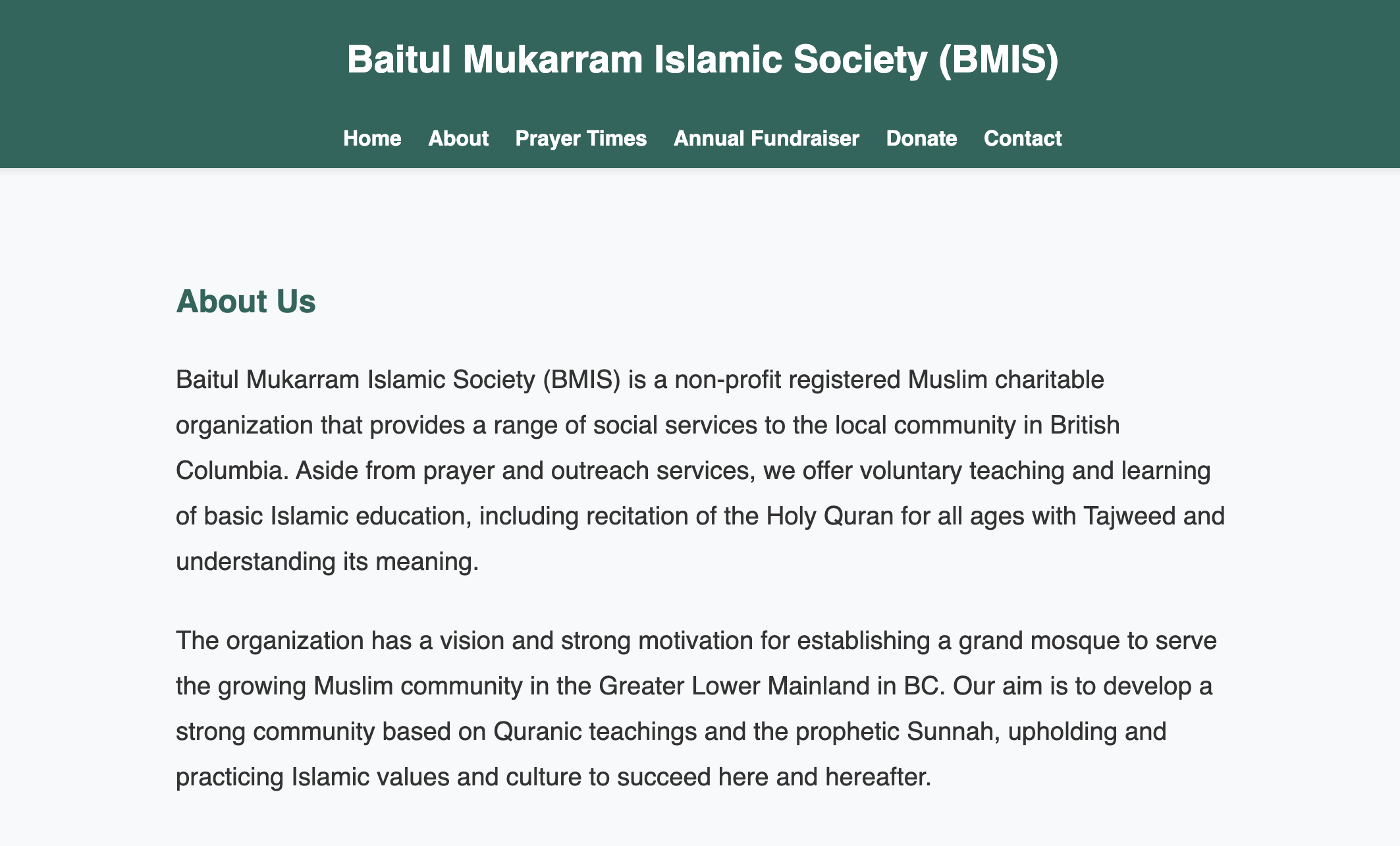 Baitul Mukarram Islamic Society (BMIS)

Home About Prayer Times Annual Fundraiser Donate Contact

About Us

Baitul Mukarram Islamic Society (BMIS) is a non-profit registered Muslim charitable organization that provides a range of social services to the local community in British Columbia. Aside from prayer and outreach services, we offer voluntary teaching and learning of basic Islamic education, including recitation of the Holy Quran for all ages with Tajweed and understanding its meaning.

The organization has a vision and strong motivation for establishing a grand mosque to serve the growing Muslim community in the Greater Lower Mainland in BC. Our aim is to develop a strong community based on Quranic teachings and the prophetic Sunnah, upholding and practicing Islamic values and culture to succeed here and hereafter.